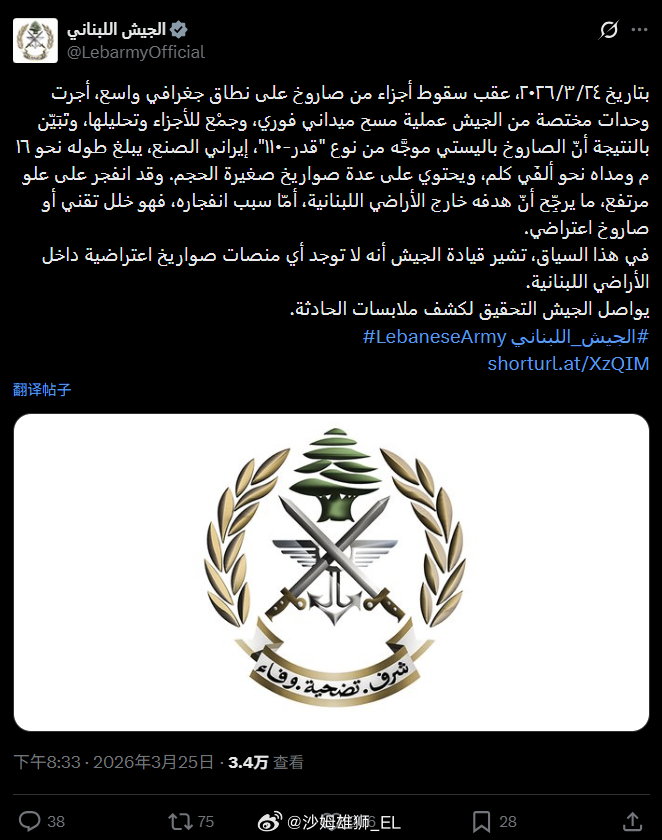 الجيش اللبناني
@LebarmyOfficial

بتاريخ ٢٠٢٦/٣/٢٤، عقب سقوط أجزاء من صاروخ على نطاق جغرافي واسع، أجرت وحدات مختصة من الجيش عملية مسح ميداني فوري، وجمْع للأجزاء وتحليلها، وتبيّن بالنتيجة أنّ الصاروخ باليستي موجَّه من نوع "قدر-١١٠"، إيراني الصنع، يبلغ طوله نحو ١٦ م ومداه نحو ألفَي كلم، ويحتوي على عدة صواريخ صغيرة الحجم. وقد انفجر على علو مرتفع، ما يرجّح أنّ هدفه خارج الأراضي اللبنانية، أمّا سبب انفجاره، فهو خلل تقني أو صاروخ اعتراضي.
في هذا السياق، تشير قيادة الجيش أنه لا توجد أي منصات صواريخ اعتراضية داخل الأراضي اللبنانية.
يواصل الجيش التحقيق لكشف ملابسات الحادثة.
#الجيش_اللبناني #LebaneseArmy
shorturl.at/XzQIM

翻译帖子

شرف. تضحية. وفاء

下午8:33 · 2026年3月25日 · 3.4万 查看

38 75 @沙姆雄狮_EL 28